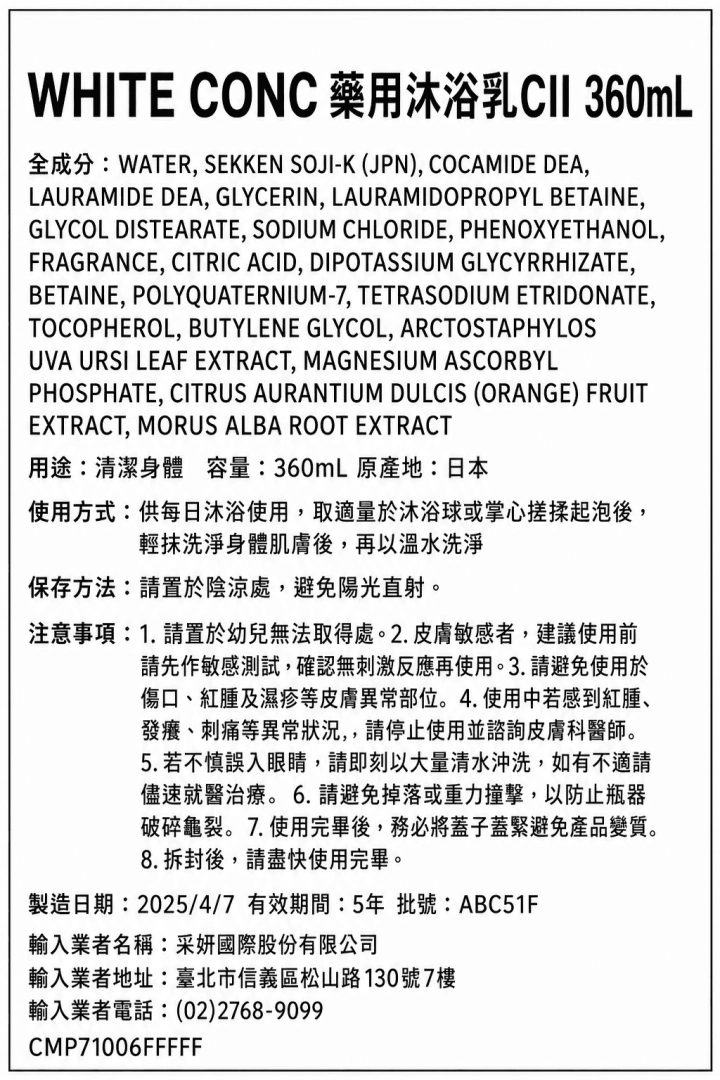 WHITE CONC 藥用沐浴乳CII 360mL

全成分：WATER, SEKKEN SOJI-K (JPN), COCAMIDE DEA, LAURAMIDE DEA, GLYCERIN, LAURAMIDOPROPYL BETAINE, GLYCOL DISTEARATE, SODIUM CHLORIDE, PHENOXYETHANOL, FRAGRANCE, CITRIC ACID, DIPOTASSIUM GLYCYRRHIZATE, BETAINE, POLYQUATERNIUM-7, TETRASODIUM ETRIDONATE, TOCOPHEROL, BUTYLENE GLYCOL, ARCTOSTAPHYLOS UVA URSI LEAF EXTRACT, MAGNESIUM ASCORBYL PHOSPHATE, CITRUS AURANTIUM DULCIS (ORANGE) FRUIT EXTRACT, MORUS ALBA ROOT EXTRACT

用途：清潔身體　容量：360mL 原產地：日本

使用方式：供每日沐浴使用，取適量於沐浴球或掌心搓揉起泡後，輕抹洗淨身體肌膚後，再以溫水洗淨

保存方法：請置於陰涼處，避免陽光直射。

注意事項：1. 請置於幼兒無法取得處。2. 皮膚敏感者，建議使用前請先作敏感測試，確認無刺激反應再使用。3. 請避免使用於傷口、紅腫及濕疹等皮膚異常部位。 4. 使用中若感到紅腫、發癢、刺痛等異常狀況，請停止使用並諮詢皮膚科醫師。 5. 若不慎誤入眼睛，請即刻以大量清水沖洗，如有不適請儘速就醫治療。 6. 請避免掉落或重力撞擊，以防止瓶器破碎龜裂。 7. 使用完畢後，務必將蓋子蓋緊避免產品變質。 8. 拆封後，請盡快使用完畢。

製造日期：2025/4/7 有效期間：5年 批號：ABC51F

輸入業者名稱：采妍國際股份有限公司
輸入業者地址：臺北市信義區松山路130號7樓
輸入業者電話：(02)2768-9099
CMP71006FFFFF